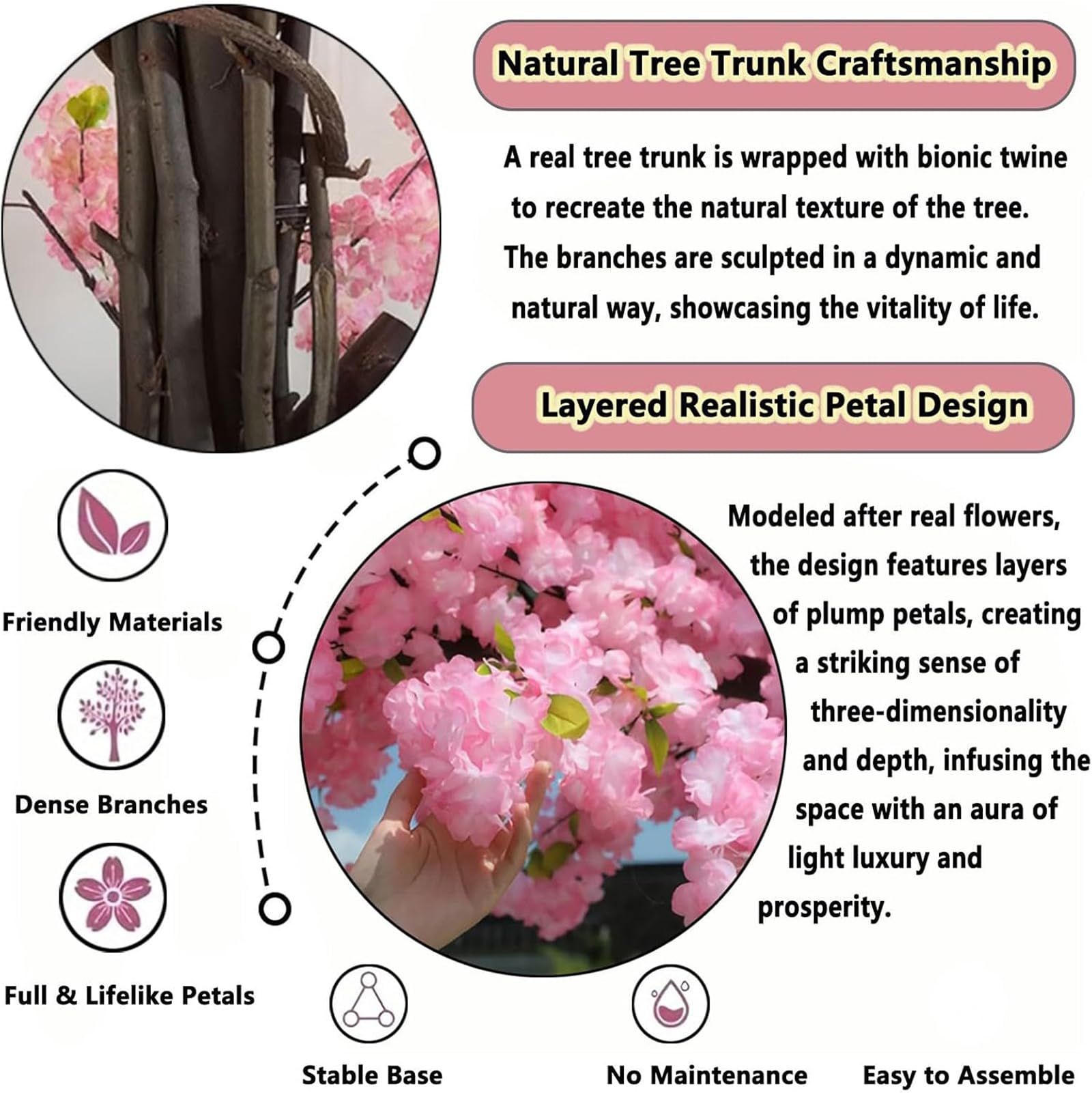 Natural Tree Trunk Craftsmanship

A real tree trunk is wrapped with bionic twine to recreate the natural texture of the tree. The branches are sculpted in a dynamic and natural way, showcasing the vitality of life.

Layered Realistic Petal Design

Modeled after real flowers, the design features layers of plump petals, creating a striking sense of three-dimensionality and depth, infusing the space with an aura of light luxury and prosperity.

Friendly Materials

Dense Branches

Full & Lifelike Petals

Stable Base

No Maintenance

Easy to Assemble